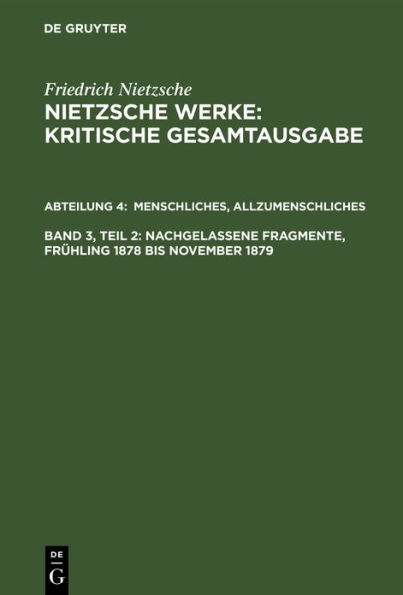 DE GRUYTER

Friedrich Nietzsche
NIETZSCHE WERKE: KRITISCHE GESAMTAUSGABE

ABTEILUNG 4: MENSCHLICHES, ALLZUMENSCHLICHES

BAND 3, TEIL 2: NACHGELASSENE FRAGMENTE, FRÜHLING 1878 BIS NOVEMBER 1879

DE
G